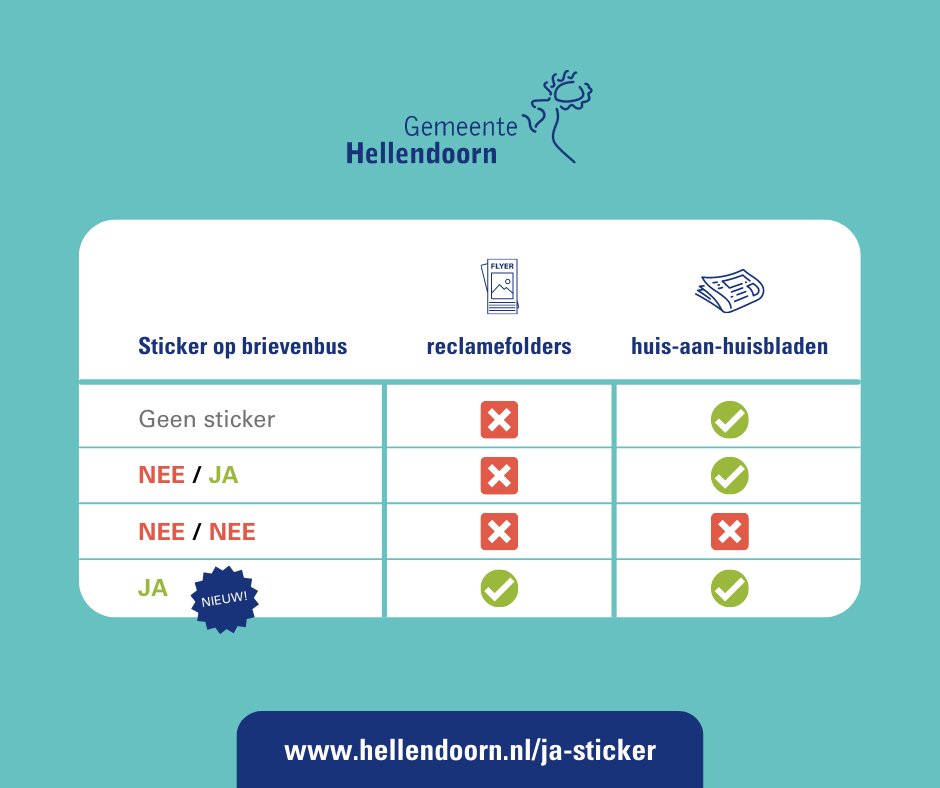 Gemeente
Hellendoorn

| Sticker op brievenbus | FLYER reclamefolders | huis-aan-huisbladen |
|---|---|---|
| Geen sticker | ✗ | ✓ |
| NEE / JA | ✗ | ✓ |
| NEE / NEE | ✗ | ✗ |
| JA NIEUW! | ✓ | ✓ |

www.hellendoorn.nl/ja-sticker